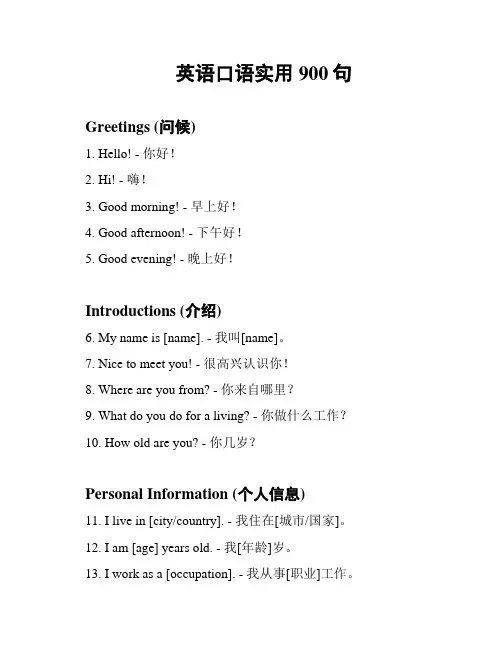 英语口语实用 900 句

Greetings (问候)

1. Hello! - 你好！

2. Hi! - 嗨！

3. Good morning! - 早上好！

4. Good afternoon! - 下午好！

5. Good evening! - 晚上好！

Introductions (介绍)

6. My name is [name]. - 我叫[name]。

7. Nice to meet you! - 很高兴认识你！

8. Where are you from? - 你来自哪里？

9. What do you do for a living? - 你做什么工作？

10. How old are you? - 你几岁？

Personal Information (个人信息)

11. I live in [city/country]. - 我住在[城市/国家]。

12. I am [age] years old. - 我[年龄]岁。

13. I work as a [occupation]. - 我从事[职业]工作。